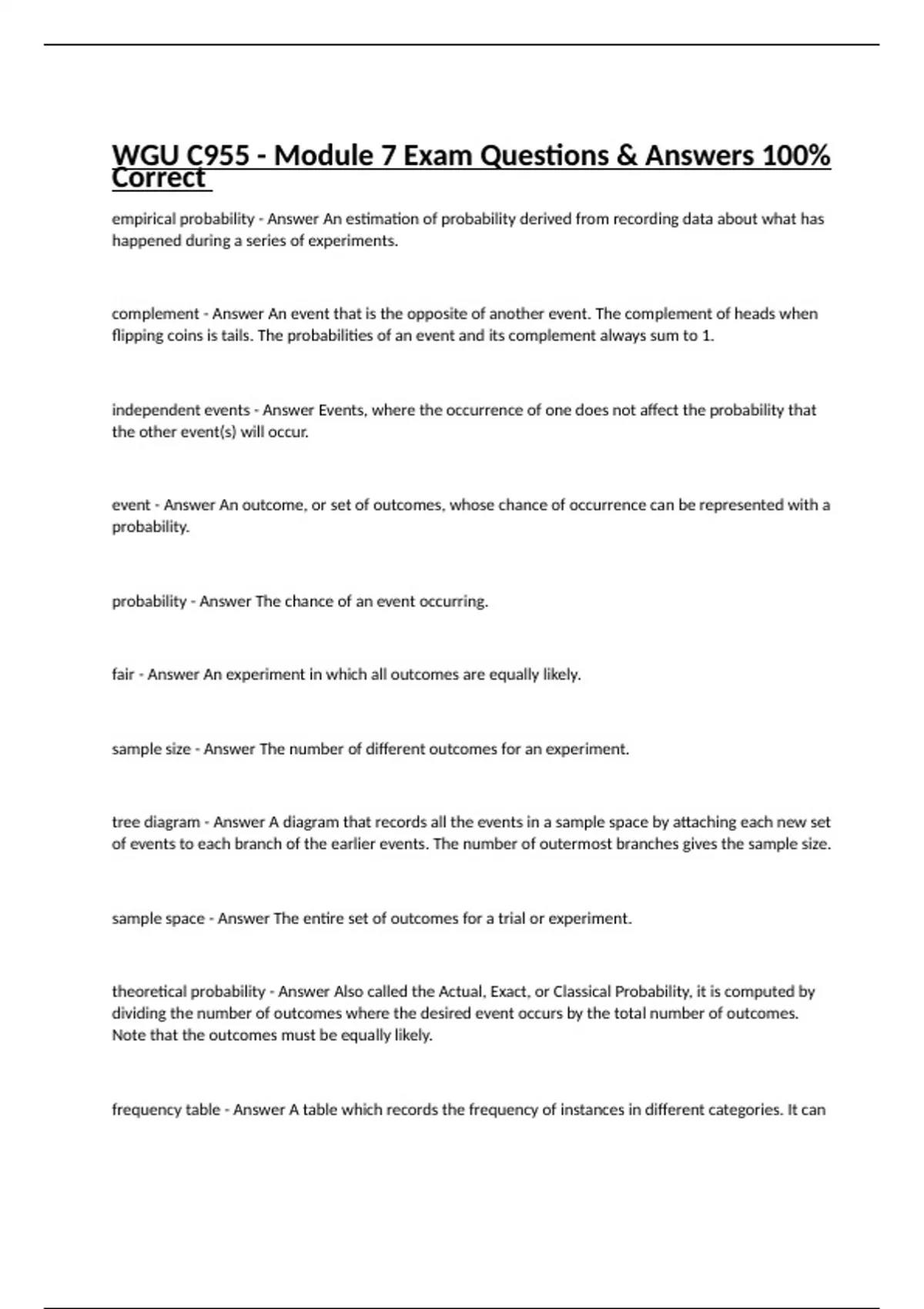 WGU C955 - Module 7 Exam Questions & Answers 100% Correct

empirical probability - Answer An estimation of probability derived from recording data about what has happened during a series of experiments.

complement - Answer An event that is the opposite of another event. The complement of heads when flipping coins is tails. The probabilities of an event and its complement always sum to 1.

independent events - Answer Events, where the occurrence of one does not affect the probability that the other event(s) will occur.

event - Answer An outcome, or set of outcomes, whose chance of occurrence can be represented with a probability.

probability - Answer The chance of an event occurring.

fair - Answer An experiment in which all outcomes are equally likely.

sample size - Answer The number of different outcomes for an experiment.

tree diagram - Answer A diagram that records all the events in a sample space by attaching each new set of events to each branch of the earlier events. The number of outermost branches gives the sample size.

sample space - Answer The entire set of outcomes for a trial or experiment.

theoretical probability - Answer Also called the Actual, Exact, or Classical Probability, it is computed by dividing the number of outcomes where the desired event occurs by the total number of outcomes. Note that the outcomes must be equally likely.

frequency table - Answer A table which records the frequency of instances in different categories. It can